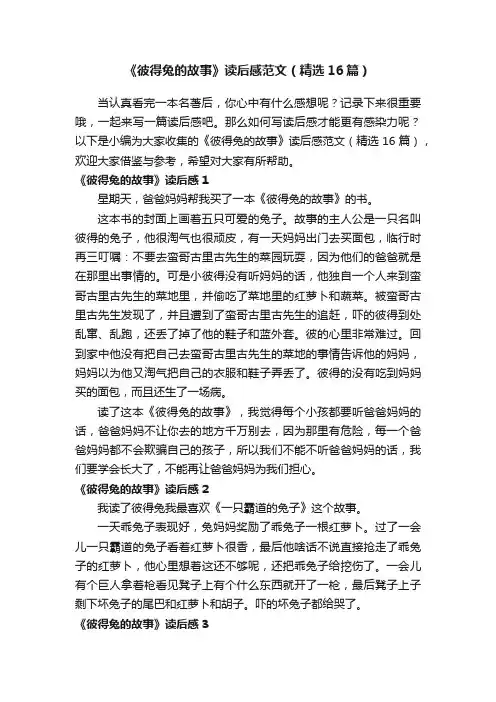 《彼得兔的故事》读后感范文（精选16篇）

当认真看完一本名著后，你心中有什么感想呢？记录下来很重要哦，一起来写一篇读后感吧。那么如何写读后感才能更有感染力呢？以下是小编为大家收集的《彼得兔的故事》读后感范文（精选16篇），欢迎大家借鉴与参考，希望对大家有所帮助。

《彼得兔的故事》读后感1

星期天，爸爸妈妈帮我买了一本《彼得兔的故事》的书。

这本书的封面上画着五只可爱的兔子。故事的主人公是一只名叫彼得的兔子，他很淘气也很顽皮，有一天妈妈出门去买面包，临行时再三叮嘱：不要去蛮哥古里古先生的菜园玩耍，因为他们的爸爸就是在那里出事情的。可是小彼得没有听妈妈的话，他独自一个人来到蛮哥古里古先生的菜地里，并偷吃了菜地里的红萝卜和蔬菜。被蛮哥古里古先生发现了，并且遭到了蛮哥古里古先生的追赶，吓的彼得到处乱窜、乱跑，还丢了掉了他的鞋子和蓝外套。彼的心里非常难过。回到家中他没有把自己去蛮哥古里古先生的菜地的事情告诉他的妈妈，妈妈以为他又淘气把自己的衣服和鞋子弄丢了。彼得的没有吃到妈妈买的面包，而且还生了一场病。

读了这本《彼得兔的故事》，我觉得每个小孩都要听爸爸妈妈的话，爸爸妈妈不让你去的地方千万别去，因为那里有危险，每一个爸爸妈妈都不会欺骗自己的孩子，所以我们不能不听爸爸妈妈的话，我们要学会长大了，不能再让爸爸妈妈为我们担心。

《彼得兔的故事》读后感2

我读了彼得兔我最喜欢《一只霸道的兔子》这个故事。

一天乖兔子表现好，兔妈妈奖励了乖兔子一根红萝卜。过了一会儿一只霸道的兔子看着红萝卜很香，最后他啥话不说直接抢走了乖兔子的红萝卜，他心里想着这还不够呢，还把乖兔子给挖伤了。一会儿有个巨人拿着枪看见凳子上有个什么东西就开了一枪，最后凳子上子剩下坏兔子的尾巴和红萝卜和胡子。吓的坏兔子都给哭了。

《彼得兔的故事》读后感3